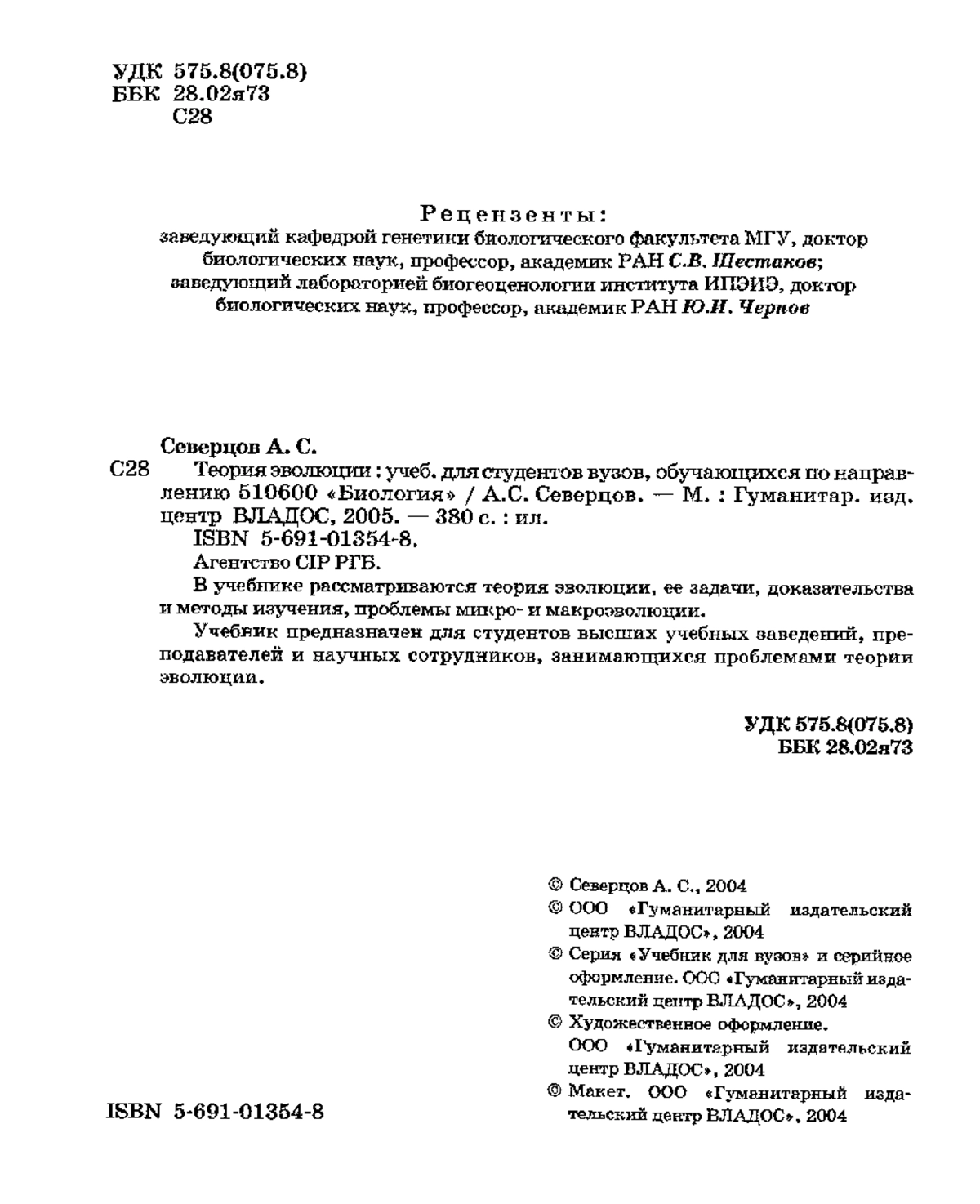 УДК 575.8(075.8)
ББК 28.02я73
С28

Рецензенты:
заведующий кафедрой генетики биологического факультета МГУ, доктор биологических наук, профессор, академик РАН С.В. Шестаков;
заведующий лабораторией биогеоценологии института ИПЭИЭ, доктор биологических наук, профессор, академик РАН Ю.И. Чернов

Северцов А. С.
С28 Теория эволюции : учеб. для студентов вузов, обучающихся по направлению 510600 «Биология» / А.С. Северцов. — М. : Гуманитар. изд. центр ВЛАДОС, 2005. — 380 с. : ил.
ISBN 5-691-01354-8.
Агентство CIP РГБ.
В учебнике рассматриваются теория эволюции, ее задачи, доказательства и методы изучения, проблемы микро- и макроэволюции.
Учебник предназначен для студентов высших учебных заведений, преподавателей и научных сотрудников, занимающихся проблемами теории эволюции.

УДК 575.8(075.8)
ББК 28.02я73

© Северцов А. С., 2004
© ООО «Гуманитарный издательский центр ВЛАДОС», 2004
© Серия «Учебник для вузов» и серийное оформление. ООО «Гуманитарный издательский центр ВЛАДОС», 2004
© Художественное оформление. ООО «Гуманитарный издательский центр ВЛАДОС», 2004
© Макет. ООО «Гуманитарный издательский центр ВЛАДОС», 2004

ISBN 5-691-01354-8